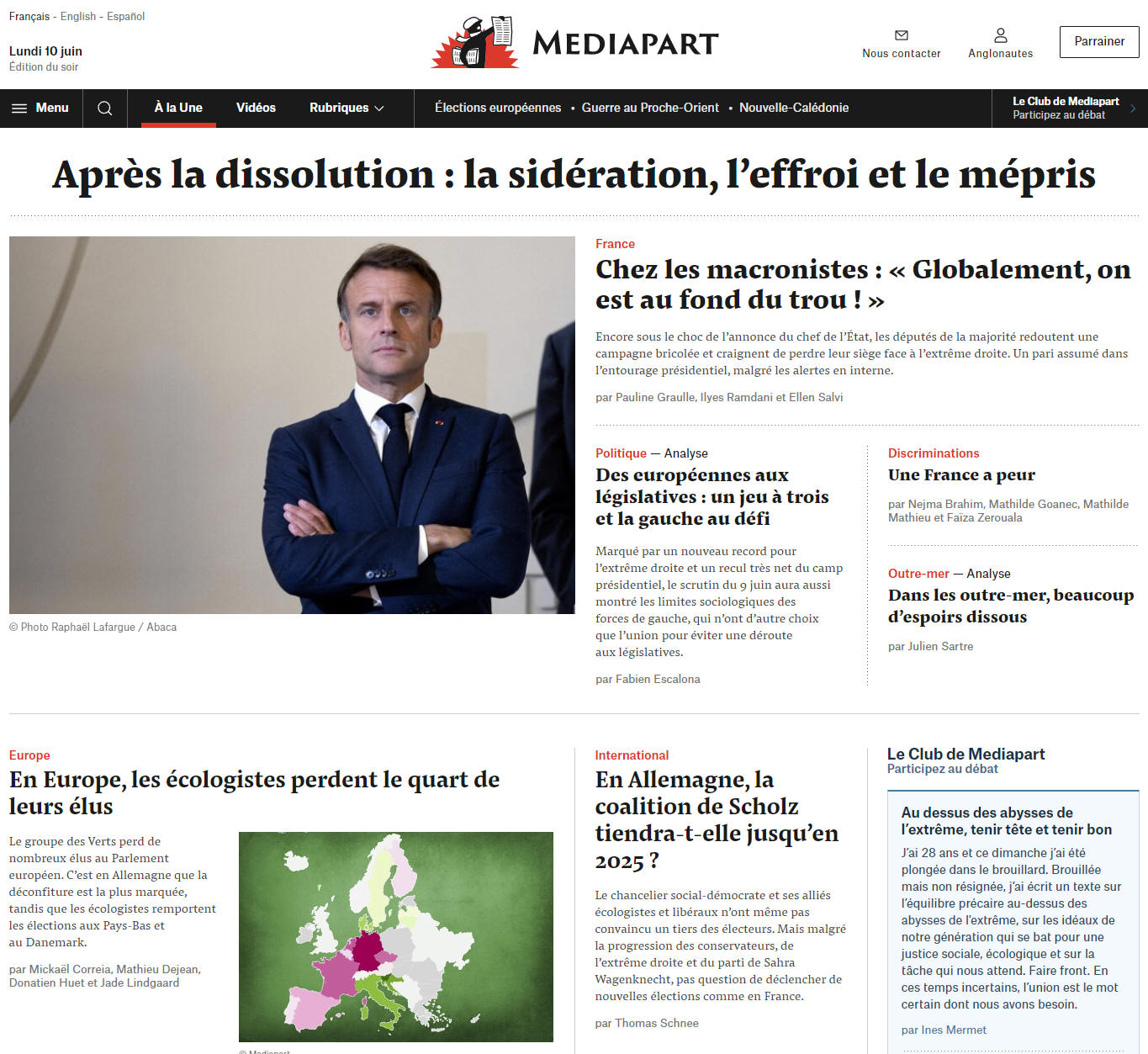 Français - English - Español

Lundi 10 juin
Édition du soir

MEDIAPART

Nous contacter

Anglonautes

Parrainer

Menu

À la Une

Vidéos

Rubriques

Élections européennes • Guerre au Proche-Orient • Nouvelle-Calédonie

Le Club de Mediapart
Participez au débat

Après la dissolution : la sidération, l'effroi et le mépris

© Photo Raphaël Lafargue / Abaca

France

Chez les macronistes : « Globalement, on est au fond du trou ! »

Encore sous le choc de l'annonce du chef de l'État, les députés de la majorité redoutent une campagne bricolée et craignent de perdre leur siège face à l'extrême droite. Un pari assumé dans l'entourage présidentiel, malgré les alertes en interne.

par Pauline Graulle, Ilyes Ramdani et Ellen Salvi

Politique — Analyse

Des européennes aux législatives : un jeu à trois et la gauche au défi

Marqué par un nouveau record pour l'extrême droite et un recul très net du camp présidentiel, le scrutin du 9 juin aura aussi montré les limites sociologiques des forces de gauche, qui n'ont d'autre choix que l'union pour éviter une déroute aux législatives.

par Fabien Escalona

Discriminations

Une France a peur

par Nejma Brahim, Mathilde Goanec, Mathilde Mathieu et Faïza Zerouala

Outre-mer — Analyse

Dans les outre-mer, beaucoup d'espoirs dissous

par Julien Sartre

Europe

En Europe, les écologistes perdent le quart de leurs élus

Le groupe des Verts perd de nombreux élus au Parlement européen. C'est en Allemagne que la déconfiture est la plus marquée, tandis que les écologistes remportent les élections aux Pays-Bas et au Danemark.

par Mickaël Correia, Mathieu Dejean, Donatien Huet et Jade Lindgaard

© Mediapart

International

En Allemagne, la coalition de Scholz tiendra-t-elle jusqu'en 2025 ?

Le chancelier social-démocrate et ses alliés écologistes et libéraux n'ont même pas convaincu un tiers des électeurs. Mais malgré la progression des conservateurs, de l'extrême droite et du parti de Sahra Wagenknecht, pas question de déclencher de nouvelles élections comme en France.

par Thomas Schnee

Le Club de Mediapart
Participez au débat

Au dessus des abysses de l'extrême, tenir tête et tenir bon

J'ai 28 ans et ce dimanche j'ai été plongée dans le brouillard. Brouillée mais non résignée, j'ai écrit un texte sur l'équilibre précaire au-dessus des abysses de l'extrême, sur les idéaux de notre génération qui se bat pour une justice sociale, écologique et sur la tâche qui nous attend. Faire front. En ces temps incertains, l'union est le mot certain dont nous avons besoin.

par Ines Mermet